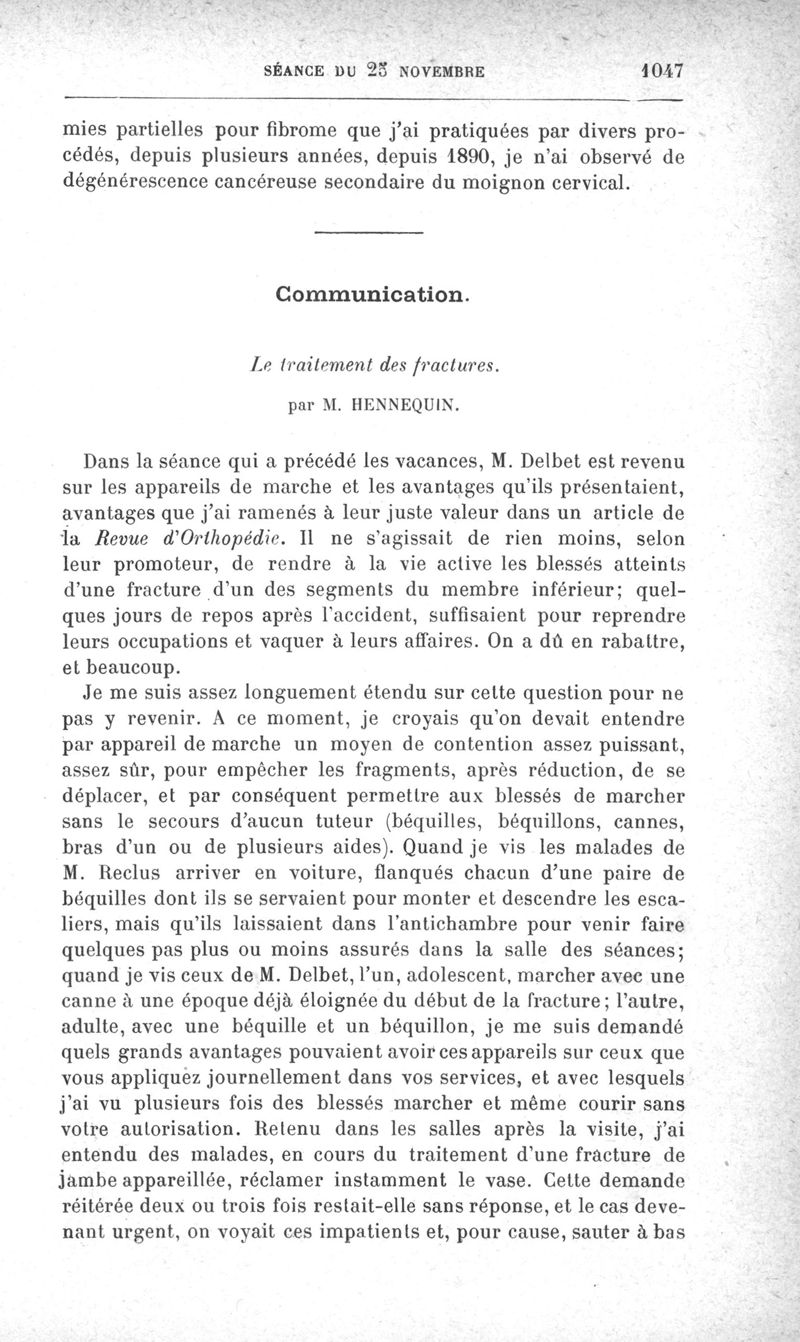 SÉANCE DU 25 NOVEMBRE 1047

mies partielles pour fibrome que j'ai pratiquées par divers procédés, depuis plusieurs années, depuis 1890, je n'ai observé de dégénérescence cancéreuse secondaire du moignon cervical.

Communication.

Le traitement des fractures.

par M. HENNEQUIN.

Dans la séance qui a précédé les vacances, M. Delbet est revenu sur les appareils de marche et les avantages qu'ils présentaient, avantages que j'ai ramenés à leur juste valeur dans un article de la Revue d'Orthopédie. Il ne s'agissait de rien moins, selon leur promoteur, de rendre à la vie active les blessés atteints d'une fracture d'un des segments du membre inférieur; quelques jours de repos après l'accident, suffisaient pour reprendre leurs occupations et vaquer à leurs affaires. On a dû en rabattre, et beaucoup.

Je me suis assez longuement étendu sur cette question pour ne pas y revenir. A ce moment, je croyais qu'on devait entendre par appareil de marche un moyen de contention assez puissant, assez sûr, pour empêcher les fragments, après réduction, de se déplacer, et par conséquent permettre aux blessés de marcher sans le secours d'aucun tuteur (béquilles, béquillons, cannes, bras d'un ou de plusieurs aides). Quand je vis les malades de M. Reclus arriver en voiture, flanqués chacun d'une paire de béquilles dont ils se servaient pour monter et descendre les escaliers, mais qu'ils laissaient dans l'antichambre pour venir faire quelques pas plus ou moins assurés dans la salle des séances; quand je vis ceux de M. Delbet, l'un, adolescent, marcher avec une canne à une époque déjà éloignée du début de la fracture; l'autre, adulte, avec une béquille et un béquillon, je me suis demandé quels grands avantages pouvaient avoir ces appareils sur ceux que vous appliquez journellement dans vos services, et avec lesquels j'ai vu plusieurs fois des blessés marcher et même courir sans votre autorisation. Retenu dans les salles après la visite, j'ai entendu des malades, en cours du traitement d'une fracture de jambe appareillée, réclamer instamment le vase. Cette demande réitérée deux ou trois fois restait-elle sans réponse, et le cas devenant urgent, on voyait ces impatients et, pour cause, sauter à bas